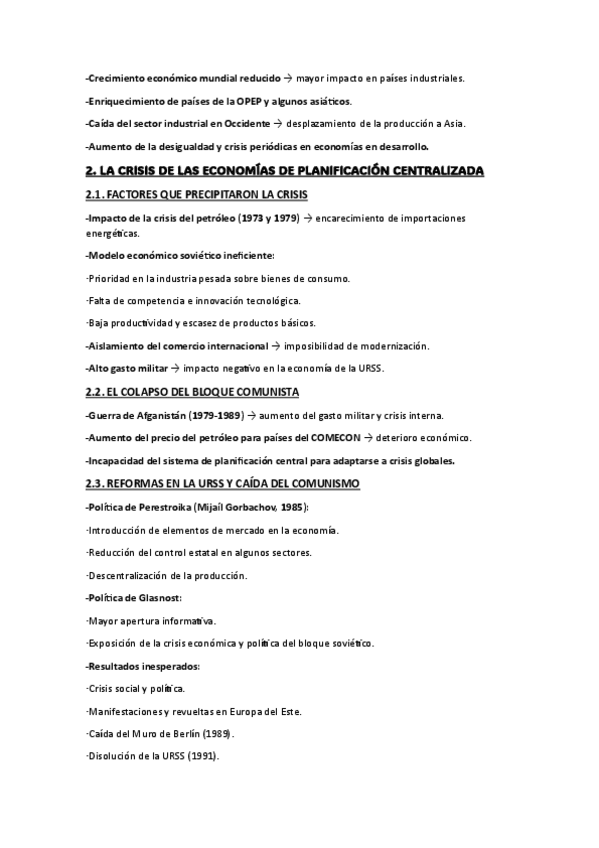 -Crecimiento económico mundial reducido → mayor impacto en países industriales.

-Enriquecimiento de países de la OPEP y algunos asiáticos.

-Caída del sector industrial en Occidente → desplazamiento de la producción a Asia.

-Aumento de la desigualdad y crisis periódicas en economías en desarrollo.

2. LA CRISIS DE LAS ECONOMÍAS DE PLANIFICACIÓN CENTRALIZADA

2.1. FACTORES QUE PRECIPITARON LA CRISIS

-Impacto de la crisis del petróleo (1973 y 1979) → encarecimiento de importaciones energéticas.

-Modelo económico soviético ineficiente:

·Prioridad en la industria pesada sobre bienes de consumo.

·Falta de competencia e innovación tecnológica.

·Baja productividad y escasez de productos básicos.

-Aislamiento del comercio internacional → imposibilidad de modernización.

-Alto gasto militar → impacto negativo en la economía de la URSS.

2.2. EL COLAPSO DEL BLOQUE COMUNISTA

-Guerra de Afganistán (1979-1989) → aumento del gasto militar y crisis interna.

-Aumento del precio del petróleo para países del COMECON → deterioro económico.

-Incapacidad del sistema de planificación central para adaptarse a crisis globales.

2.3. REFORMAS EN LA URSS Y CAÍDA DEL COMUNISMO

-Política de Perestroika (Mijaíl Gorbachov, 1985):

·Introducción de elementos de mercado en la economía.

·Reducción del control estatal en algunos sectores.

·Descentralización de la producción.

-Política de Glasnost:

·Mayor apertura informativa.

·Exposición de la crisis económica y política del bloque soviético.

-Resultados inesperados:

·Crisis social y política.

·Manifestaciones y revueltas en Europa del Este.

·Caída del Muro de Berlín (1989).

·Disolución de la URSS (1991).